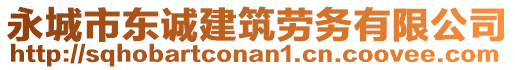 永城市东诚建筑劳务有限公司
http://sqhobartconan1.cn.coovee.com